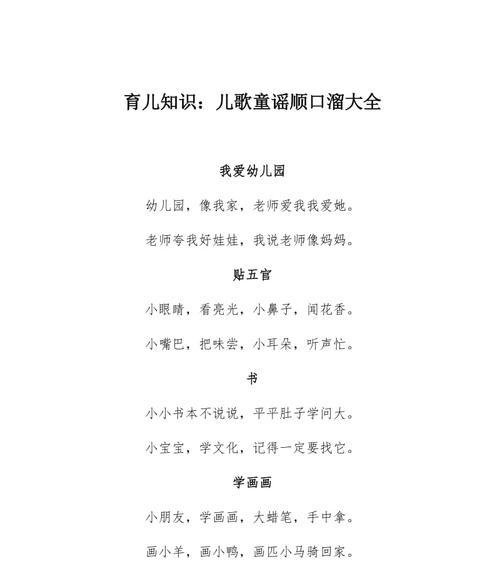 育儿知识：儿歌童谣顺口溜大全

我爱幼儿园

幼儿园，像我家，老师爱我我爱她。

老师夸我好娃娃，我说老师像妈妈。

贴五官

小眼睛，看亮光，小鼻子，闻花香。

小嘴巴，把味尝，小耳朵，听声忙。

书

小小书本不说说，平平肚子学问大。

小宝宝，学文化，记得一定要找它。

学画画

小朋友，学画画，大蜡笔，手中拿。

画小羊，画小鸭，画匹小马骑回家。